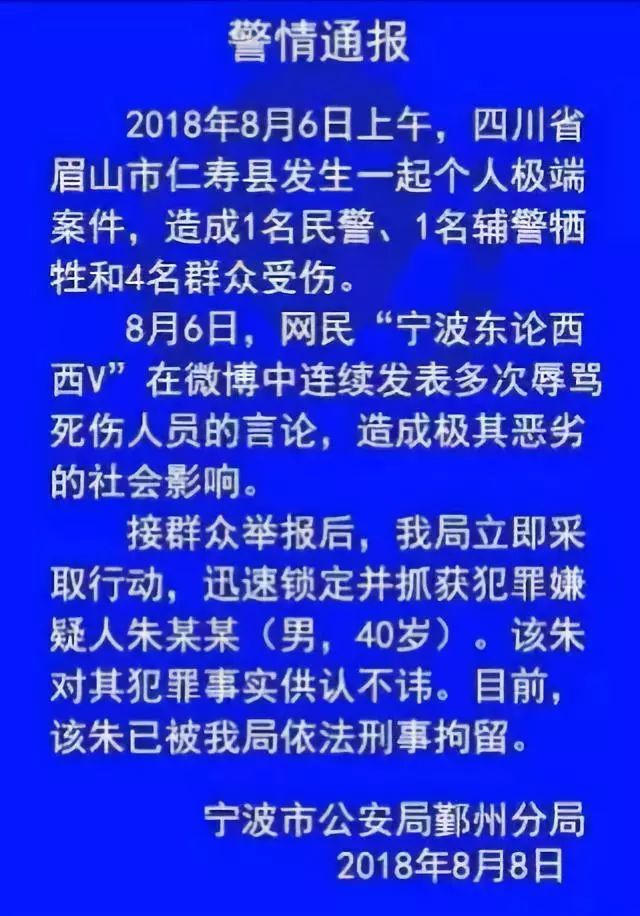 警情通报

2018年8月6日上午，四川省眉山市仁寿县发生一起个人极端案件，造成1名民警、1名辅警牺牲和4名群众受伤。

8月6日，网民“宁波东论西西V”在微博中连续发表多次辱骂死伤人员的言论，造成极其恶劣的社会影响。

接群众举报后，我局立即采取行动，迅速锁定并抓获犯罪嫌疑人朱某某（男，40岁）。该朱对其犯罪事实供认不讳。目前，该朱已被我局依法刑事拘留。

宁波市公安局鄞州分局
2018年8月8日